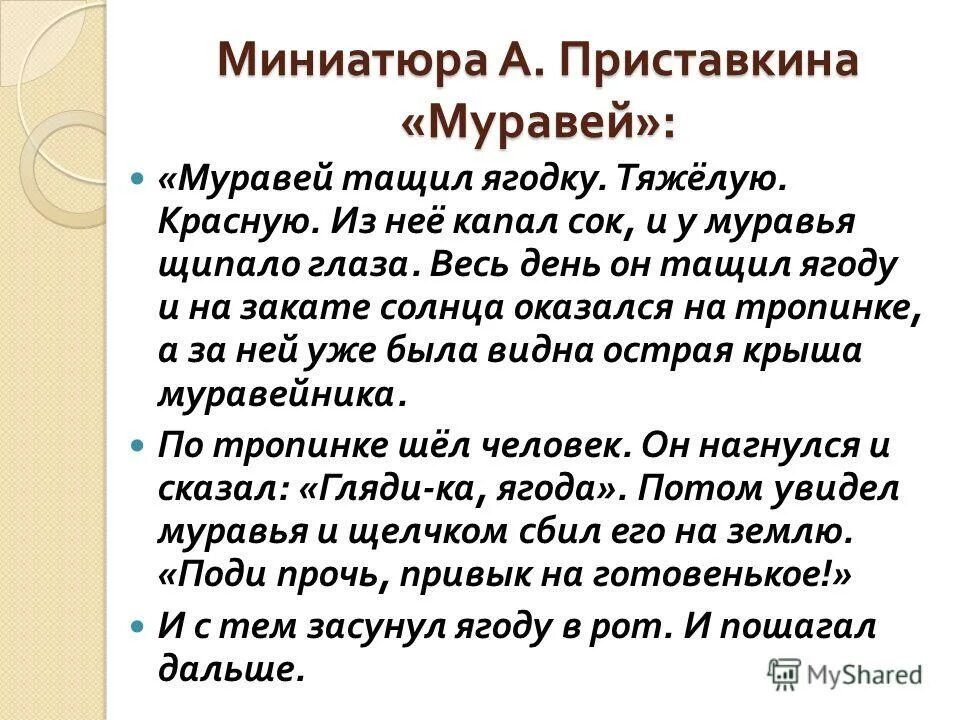 Миниатюра А. Приставкина «Муравей»:

«Муравей тащил ягодку. Тяжёлую. Красную. Из неё капал сок, и у муравья щипало глаза. Весь день он тащил ягоду и на закате солнца оказался на тропинке, а за ней уже была видна острая крыша муравейника.

По тропинке шёл человек. Он нагнулся и сказал: «Гляди-ка, ягода». Потом увидел муравья и щелчком сбил его на землю. «Поди прочь, привык на готовенькое!»

И с тем засунул ягоду в рот. И пошагал дальше.

MyShared